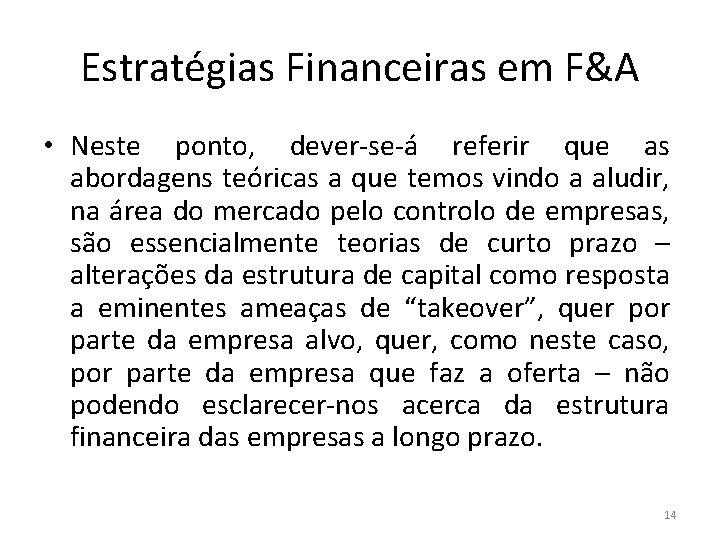 Estratégias Financeiras em F&A

• Neste ponto, dever-se-á referir que as abordagens teóricas a que temos vindo a aludir, na área do mercado pelo controlo de empresas, são essencialmente teorias de curto prazo – alterações da estrutura de capital como resposta a eminentes ameaças de “takeover”, quer por parte da empresa alvo, quer, como neste caso, por parte da empresa que faz a oferta – não podendo esclarecer-nos acerca da estrutura financeira das empresas a longo prazo.

14